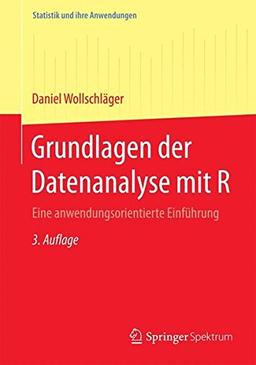 Statistik und ihre Anwendungen

Daniel Wollschläger

Grundlagen der Datenanalyse mit R

Eine anwendungsorientierte Einführung

3. Auflage

Springer Spektrum